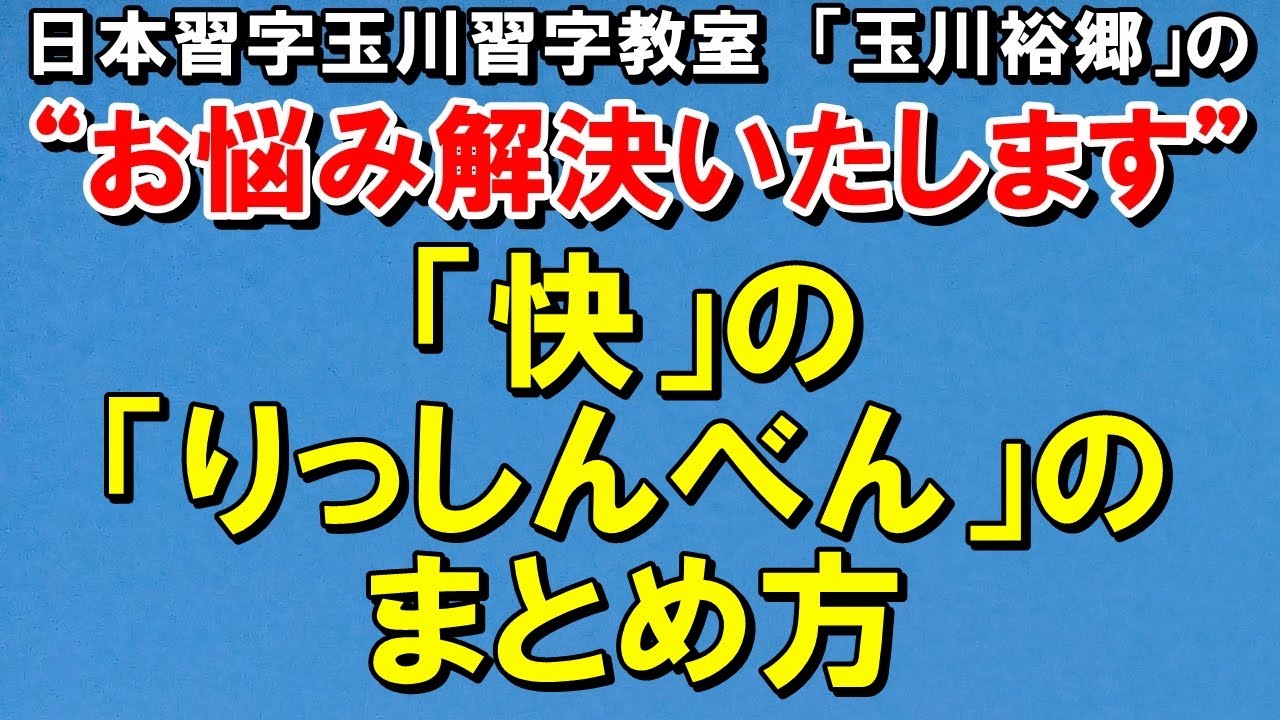 日本習字玉川習字教室 「玉川裕郷」の
“お悩み解決いたします”
「快」の
「りっしんべん」の
まとめ方